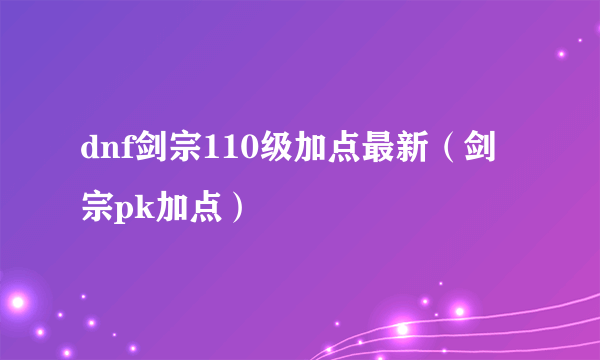 dnf剑宗110级加点最新（剑宗pk加点）